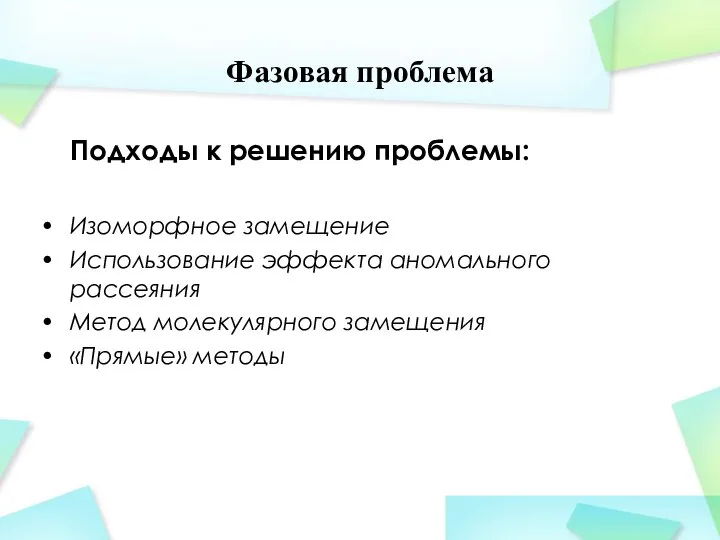 Фазовая проблема

Подходы к решению проблемы:

• Изоморфное замещение
• Использование эффекта аномального рассеяния
• Метод молекулярного замещения
• «Прямые» методы